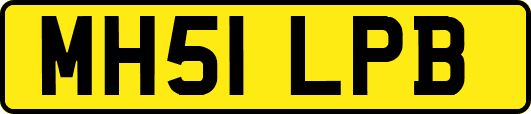 MH51 LPB